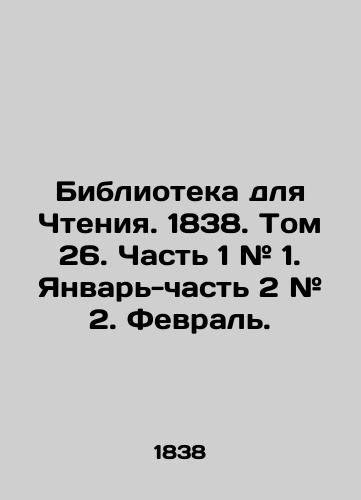 Библиотека для Чтения. 1838. Том 26. Часть 1 № 1. Январь-часть 2 № 2. Февраль.

1838